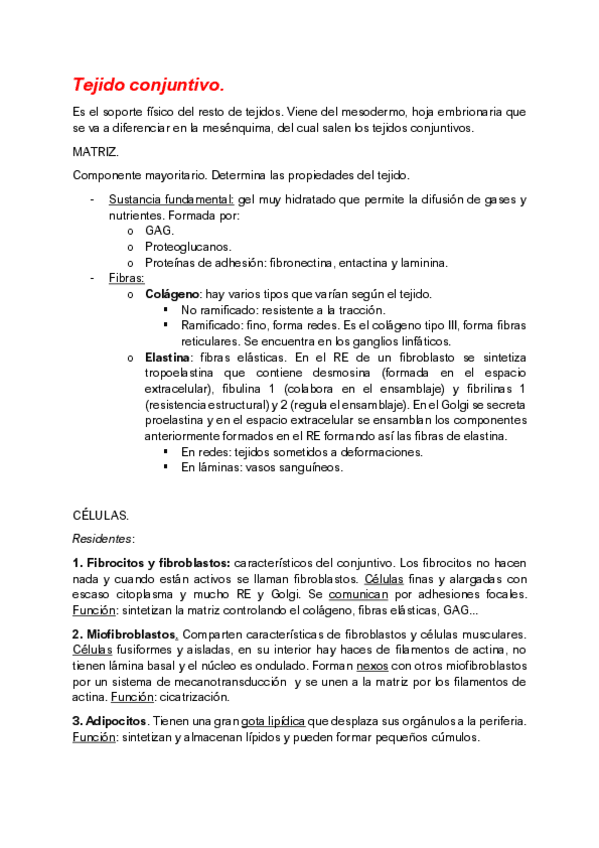 Tejido conjuntivo.

Es el soporte físico del resto de tejidos. Viene del mesodermo, hoja embrionaria que se va a diferenciar en la mesénquima, del cual salen los tejidos conjuntivos.

MATRIZ.

Componente mayoritario. Determina las propiedades del tejido.

- Sustancia fundamental: gel muy hidratado que permite la difusión de gases y nutrientes. Formada por:
  o GAG.
  o Proteoglucanos.
  o Proteínas de adhesión: fibronectina, entactina y laminina.
- Fibras:
  o Colágeno: hay varios tipos que varían según el tejido.
    ▪ No ramificado: resistente a la tracción.
    ▪ Ramificado: fino, forma redes. Es el colágeno tipo III, forma fibras reticulares. Se encuentra en los ganglios linfáticos.
  o Elastina: fibras elásticas. En el RE de un fibroblasto se sintetiza tropoelastina que contiene desmosina (formada en el espacio extracelular), fibulina 1 (colabora en el ensamblaje) y fibrilinas 1 (resistencia estructural) y 2 (regula el ensamblaje). En el Golgi se secreta proelastina y en el espacio extracelular se ensamblan los componentes anteriormente formados en el RE formando así las fibras de elastina.
    ▪ En redes: tejidos sometidos a deformaciones.
    ▪ En láminas: vasos sanguíneos.

CÉLULAS.

Residentes:

1. Fibrocitos y fibroblastos: característicos del conjuntivo. Los fibrocitos no hacen nada y cuando están activos se llaman fibroblastos. Células finas y alargadas con escaso citoplasma y mucho RE y Golgi. Se comunican por adhesiones focales. Función: sintetizan la matriz controlando el colágeno, fibras elásticas, GAG...

2. Miofibroblastos. Comparten características de fibroblastos y células musculares. Células fusiformes y aisladas, en su interior hay haces de filamentos de actina, no tienen lámina basal y el núcleo es ondulado. Forman nexos con otros miofibroblastos por un sistema de mecanotransducción y se unen a la matriz por los filamentos de actina. Función: cicatrización.

3. Adipocitos. Tienen una gran gota lipídica que desplaza sus orgánulos a la periferia. Función: sintetizan y almacenan lípidos y pueden formar pequeños cúmulos.